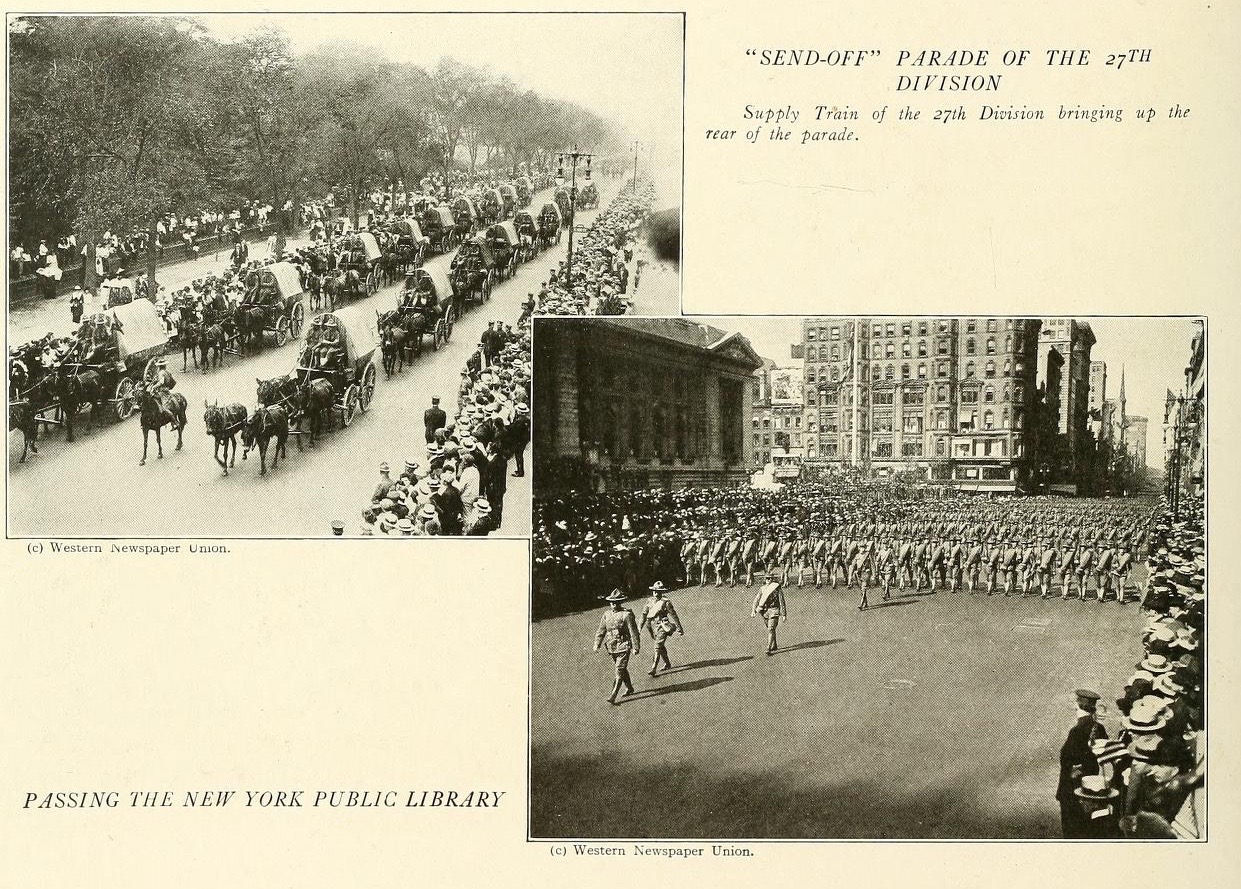 "SEND-OFF" PARADE OF THE 27TH DIVISION

Supply Train of the 27th Division bringing up the rear of the parade.

(c) Western Newspaper Union.

PASSING THE NEW YORK PUBLIC LIBRARY

(c) Western Newspaper Union.